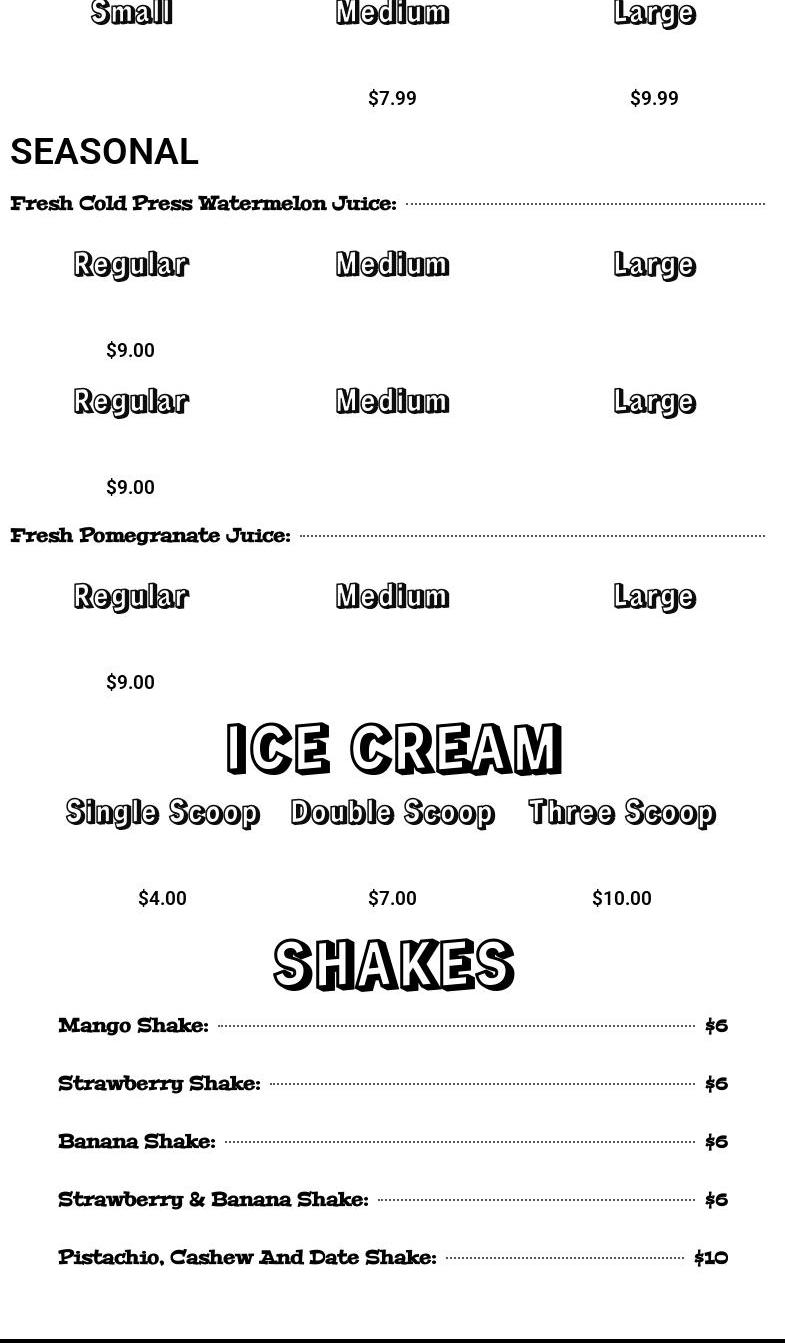 Small Medium Large

$7.99 $9.99

SEASONAL

Fresh Cold Press Watermelon Juice:

Regular Medium Large

$9.00

Regular Medium Large

$9.00

Fresh Pomegranate Juice:

Regular Medium Large

$9.00

ICE CREAM

Single Scoop Double Scoop Three Scoop

$4.00 $7.00 $10.00

SHAKES

Mango Shake: $6

Strawberry Shake: $6

Banana Shake: $6

Strawberry & Banana Shake: $6

Pistachio, Cashew And Date Shake: $10